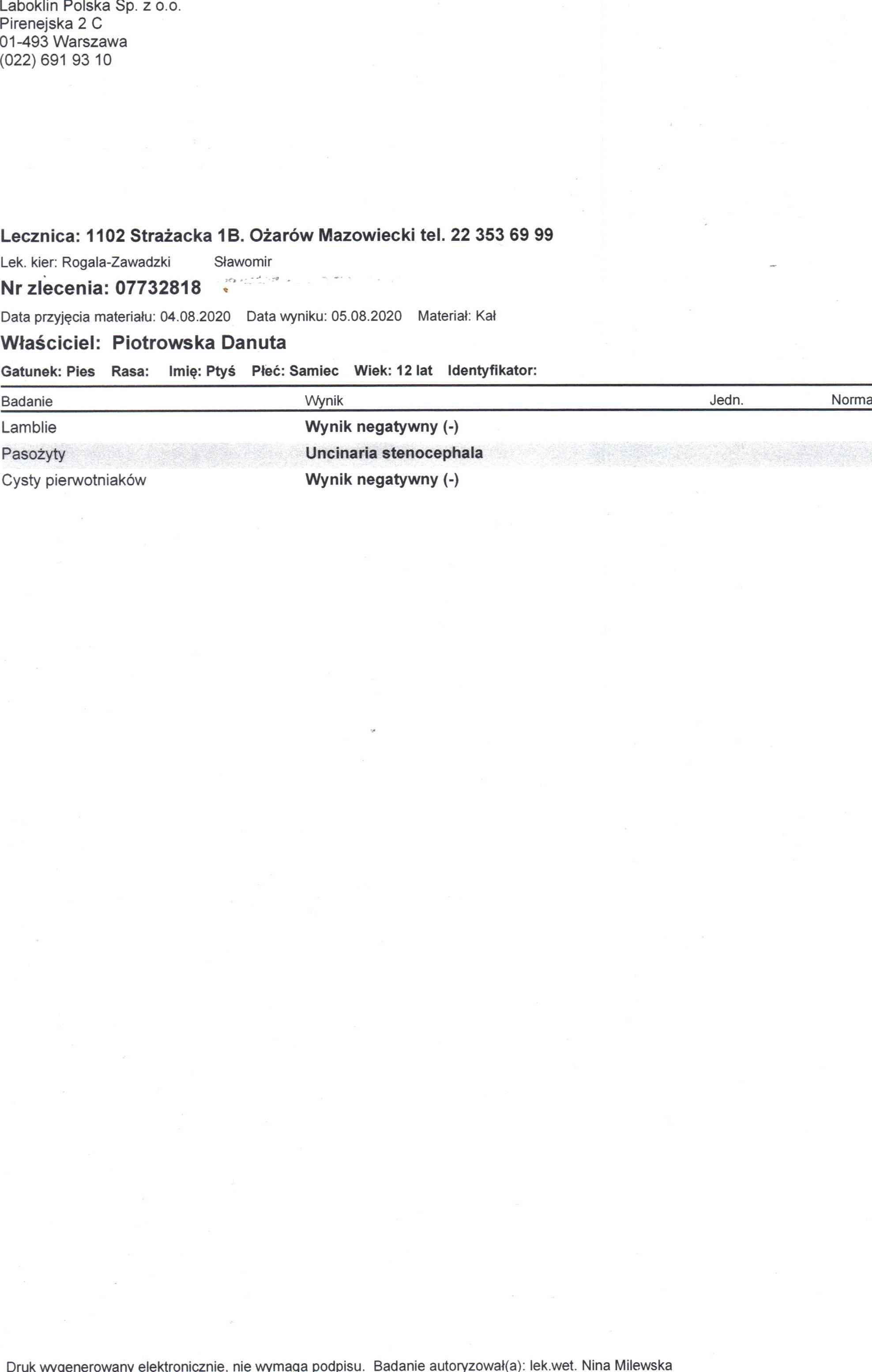 Laboklin Polska Sp. z o.o.
Pirenejska 2 C
01-493 Warszawa
(022) 691 93 10

Lecznica: 1102 Strażacka 1B. Ożarów Mazowiecki tel. 22 353 69 99

Lek. kier: Rogala-Zawadzki Sławomir

Nr zlecenia: 07732818

Data przyjęcia materiału: 04.08.2020 Data wyniku: 05.08.2020 Materiał: Kał

Właściciel: Piotrowska Danuta

Gatunek: Pies Rasa: Imię: Ptyś Płeć: Samiec Wiek: 12 lat Identyfikator:

| Badanie | Wynik | Jedn. | Norma |
|---|---|---|---|
| Lamblie | Wynik negatywny (-) | | |
| Pasożyty | Uncinaria stenocephala | | |
| Cysty pierwotniaków | Wynik negatywny (-) | | |

Druk wygenerowany elektronicznie, nie wymaga podpisu. Badanie autoryzował(a): lek.wet. Nina Milewska